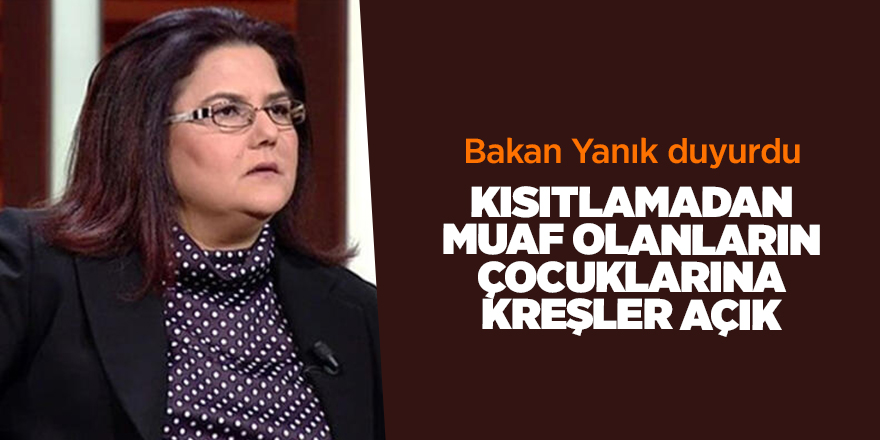 Bakan Yanık duyurdu

KISITLAMADAN MUAF OLANLARIN ÇOCUKLARINA KREŞLER AÇIK